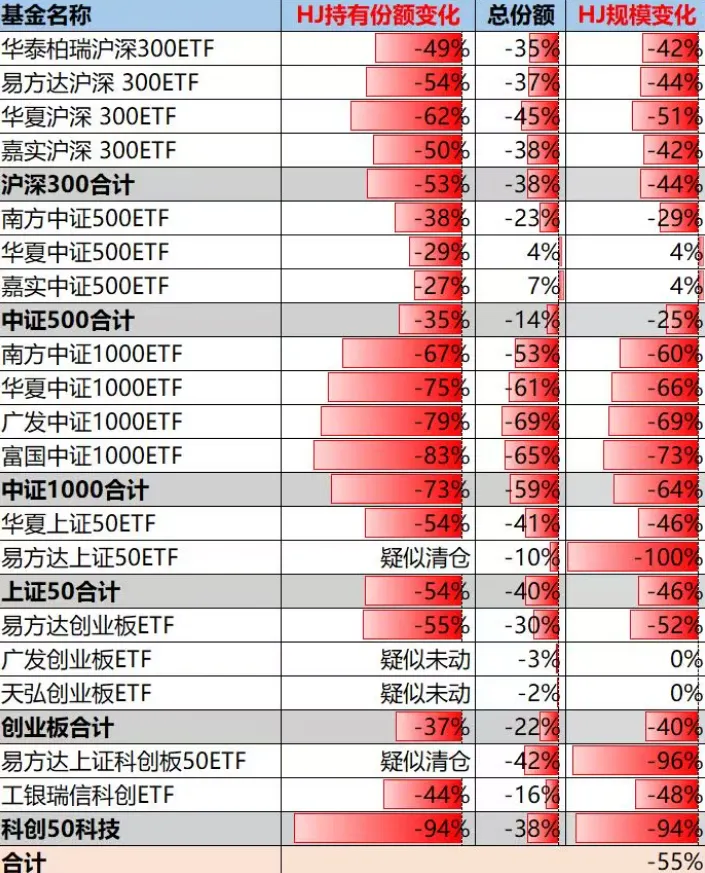 | 基金名称 | HJ持有份额变化 | 总份额 | HJ规模变化 |
|---|---|---|---|
| 华泰柏瑞沪深300ETF | -49% | -35% | -42% |
| 易方达沪深 300ETF | -54% | -37% | -44% |
| 华夏沪深 300ETF | -62% | -45% | -51% |
| 嘉实沪深 300ETF | -50% | -38% | -42% |
| 沪深300合计 | -53% | -38% | -44% |
| 南方中证500ETF | -38% | -23% | -29% |
| 华夏中证500ETF | -29% | 4% | 4% |
| 嘉实中证500ETF | -27% | 7% | 4% |
| 中证500合计 | -35% | -14% | -25% |
| 南方中证1000ETF | -67% | -53% | -60% |
| 华夏中证1000ETF | -75% | -61% | -66% |
| 广发中证1000ETF | -79% | -69% | -69% |
| 富国中证1000ETF | -83% | -65% | -73% |
| 中证1000合计 | -73% | -59% | -64% |
| 华夏上证50ETF | -54% | -41% | -46% |
| 易方达上证50ETF | 疑似清仓 | -10% | -100% |
| 上证50合计 | -54% | -40% | -46% |
| 易方达创业板ETF | -55% | -30% | -52% |
| 广发创业板ETF | 疑似未动 | -3% | 0% |
| 天弘创业板ETF | 疑似未动 | -2% | 0% |
| 创业板合计 | -37% | -22% | -40% |
| 易方达上证科创板50ETF | 疑似清仓 | -42% | -96% |
| 工银瑞信科创ETF | -44% | -16% | -48% |
| 科创50科技 | -94% | -38% | -94% |
| 合计 | | | -55% |